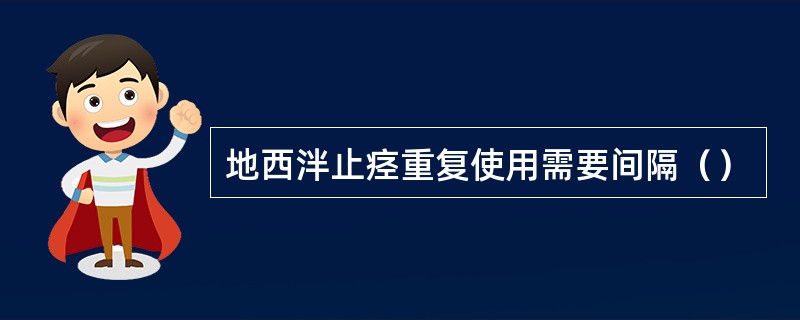 地西泮止痉重复使用需要间隔（）